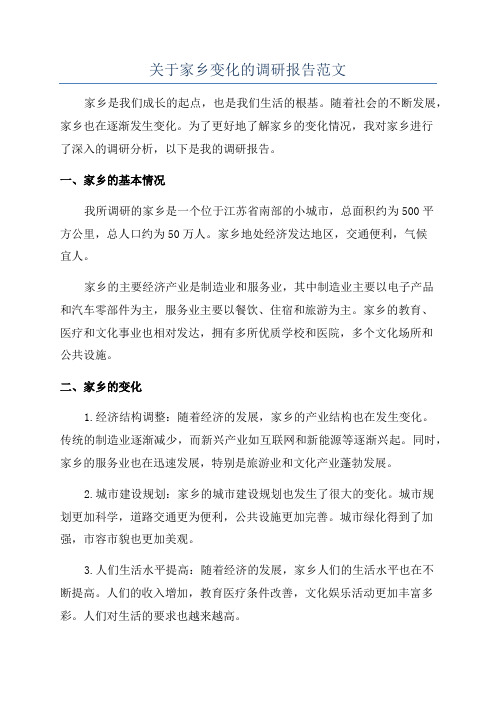 关于家乡变化的调研报告范文

家乡是我们成长的起点，也是我们生活的根基。随着社会的不断发展，家乡也在逐渐发生变化。为了更好地了解家乡的变化情况，我对家乡进行了深入的调研分析，以下是我的调研报告。

一、家乡的基本情况

我所调研的家乡是一个位于江苏省南部的小城市，总面积约为500平方公里，总人口约为50万人。家乡地处经济发达地区，交通便利，气候宜人。

家乡的主要经济产业是制造业和服务业，其中制造业主要以电子产品和汽车零部件为主，服务业主要以餐饮、住宿和旅游为主。家乡的教育、医疗和文化事业也相对发达，拥有多所优质学校和医院，多个文化场所和公共设施。

二、家乡的变化

1.经济结构调整：随着经济的发展，家乡的产业结构也在发生变化。传统的制造业逐渐减少，而新兴产业如互联网和新能源等逐渐兴起。同时，家乡的服务业也在迅速发展，特别是旅游业和文化产业蓬勃发展。

2.城市建设规划：家乡的城市建设规划也发生了很大的变化。城市规划更加科学，道路交通更为便利，公共设施更加完善。城市绿化得到了加强，市容市貌也更加美观。

3.人们生活水平提高：随着经济的发展，家乡人们的生活水平也在不断提高。人们的收入增加，教育医疗条件改善，文化娱乐活动更加丰富多彩。人们对生活的要求也越来越高。